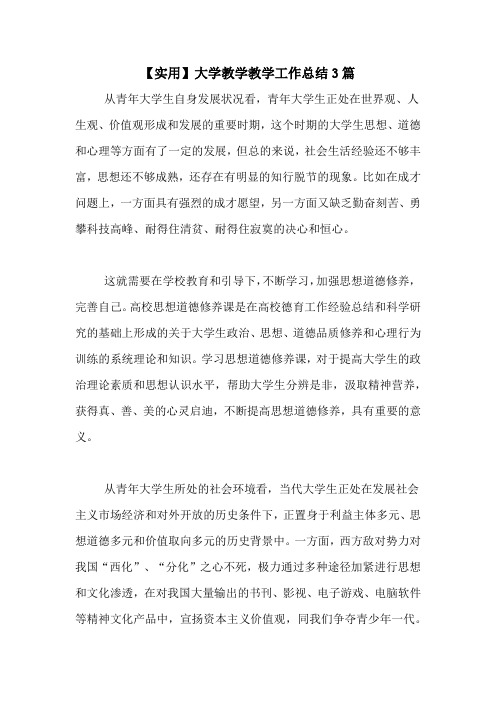 【实用】大学教学教学工作总结3篇

从青年大学生自身发展状况看，青年大学生正处在世界观、人生观、价值观形成和发展的重要时期，这个时期的大学生思想、道德和心理等方面有了一定的发展，但总的来说，社会生活经验还不够丰富，思想还不够成熟，还存在有明显的知行脱节的现象。比如在成才问题上，一方面具有强烈的成才愿望，另一方面又缺乏勤奋刻苦、勇攀科技高峰、耐得住清贫、耐得住寂寞的决心和恒心。

这就需要在学校教育和引导下，不断学习，加强思想道德修养，完善自己。高校思想道德修养课是在高校德育工作经验总结和科学研究的基础上形成的关于大学生政治、思想、道德品质修养和心理行为训练的系统理论和知识。学习思想道德修养课，对于提高大学生的政治理论素质和思想认识水平，帮助大学生分辨是非，汲取精神营养，获得真、善、美的心灵启迪，不断提高思想道德修养，具有重要的意义。

从青年大学生所处的社会环境看，当代大学生正处在发展社会主义市场经济和对外开放的历史条件下，正置身于利益主体多元、思想道德多元和价值取向多元的历史背景中。一方面，西方敌对势力对我国“西化”、“分化”之心不死，极力通过多种途径加紧进行思想和文化渗透，在对我国大量输出的书刊、影视、电子游戏、电脑软件等精神文化产品中，宣扬资本主义价值观，同我们争夺青少年一代。